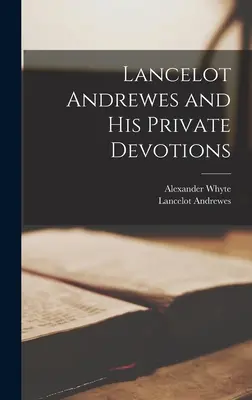 Lancelot Andrewes and His Private Devotions

Alexander Whyte
Lancelot Andrewes